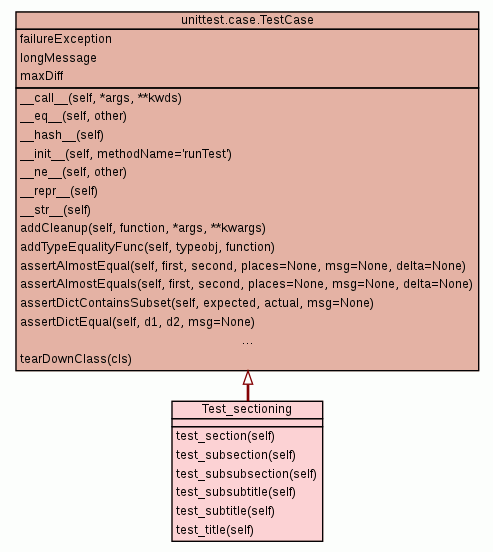 unittest.case.TestCase

failureException
longMessage
maxDiff

\_\_call\_\_(self, \*args, \*\*kwds)
\_\_eq\_\_(self, other)
\_\_hash\_\_(self)
\_\_init\_\_(self, methodName='runTest')
\_\_ne\_\_(self, other)
\_\_repr\_\_(self)
\_\_str\_\_(self)
addCleanup(self, function, \*args, \*\*kwargs)
addTypeEqualityFunc(self, typeobj, function)
assertAlmostEqual(self, first, second, places=None, msg=None, delta=None)
assertAlmostEquals(self, first, second, places=None, msg=None, delta=None)
assertDictContainsSubset(self, expected, actual, msg=None)
assertDictEqual(self, d1, d2, msg=None)
...
tearDownClass(cls)

Test_sectioning

test_section(self)
test_subsection(self)
test_subsubsection(self)
test_subsubtitle(self)
test_subtitle(self)
test_title(self)